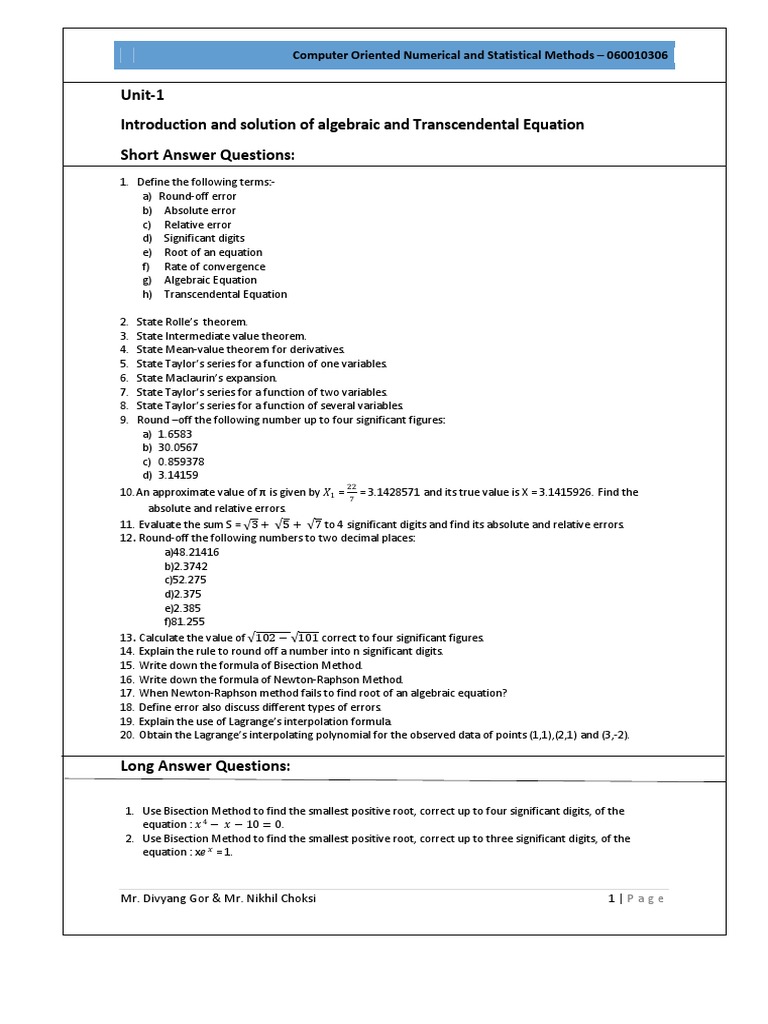 Computer Oriented Numerical and Statistical Methods – 060010306

Unit-1

Introduction and solution of algebraic and Transcendental Equation

Short Answer Questions:

1. Define the following terms:-
a) Round-off error
b) Absolute error
c) Relative error
d) Significant digits
e) Root of an equation
f) Rate of convergence
g) Algebraic Equation
h) Transcendental Equation

2. State Rolle's theorem.
3. State Intermediate value theorem.
4. State Mean-value theorem for derivatives.
5. State Taylor's series for a function of one variables.
6. State Maclaurin's expansion.
7. State Taylor's series for a function of two variables.
8. State Taylor's series for a function of several variables.
9. Round –off the following number up to four significant figures:
a) 1.6583
b) 30.0567
c) 0.859378
d) 3.14159
10. An approximate value of $\pi$ is given by $X_1 = \frac{22}{7}$ = 3.1428571 and its true value is X = 3.1415926. Find the absolute and relative errors.
11. Evaluate the sum S = $\sqrt{3} + \sqrt{5} + \sqrt{7}$ to 4 significant digits and find its absolute and relative errors.
12. Round-off the following numbers to two decimal places:
a)48.21416
b)2.3742
c)52.275
d)2.375
e)2.385
f)81.255
13. Calculate the value of $\sqrt{102} - \sqrt{101}$ correct to four significant figures.
14. Explain the rule to round off a number into n significant digits.
15. Write down the formula of Bisection Method.
16. Write down the formula of Newton-Raphson Method.
17. When Newton-Raphson method fails to find root of an algebraic equation?
18. Define error also discuss different types of errors.
19. Explain the use of Lagrange's interpolation formula.
20. Obtain the Lagrange's interpolating polynomial for the observed data of points (1,1),(2,1) and (3,-2).

Long Answer Questions:

1. Use Bisection Method to find the smallest positive root, correct up to four significant digits, of the equation : $x^4 - x - 10 = 0$.
2. Use Bisection Method to find the smallest positive root, correct up to three significant digits, of the equation : $xe^x = 1$.

Mr. Divyang Gor & Mr. Nikhil Choksi

1 | P a g e